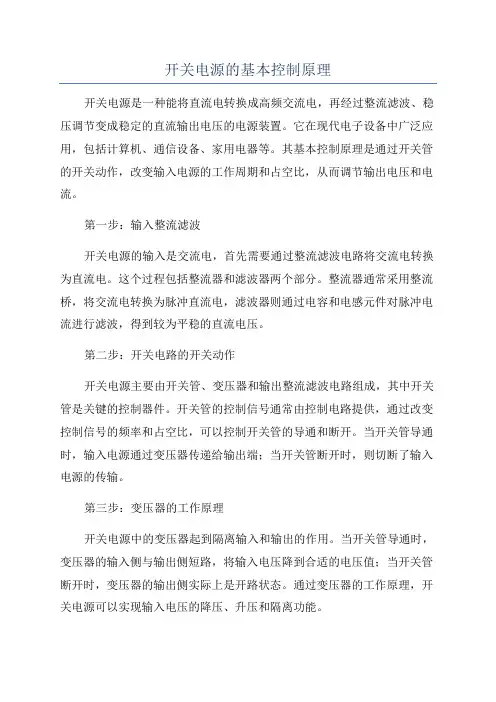 开关电源的基本控制原理

开关电源是一种能将直流电转换成高频交流电，再经过整流滤波、稳压调节变成稳定的直流输出电压的电源装置。它在现代电子设备中广泛应用，包括计算机、通信设备、家用电器等。其基本控制原理是通过开关管的开关动作，改变输入电源的工作周期和占空比，从而调节输出电压和电流。

第一步：输入整流滤波

开关电源的输入是交流电，首先需要通过整流滤波电路将交流电转换为直流电。这个过程包括整流器和滤波器两个部分。整流器通常采用整流桥，将交流电转换为脉冲直流电，滤波器则通过电容和电感元件对脉冲电流进行滤波，得到较为平稳的直流电压。

第二步：开关电路的开关动作

开关电源主要由开关管、变压器和输出整流滤波电路组成，其中开关管是关键的控制器件。开关管的控制信号通常由控制电路提供，通过改变控制信号的频率和占空比，可以控制开关管的导通和断开。当开关管导通时，输入电源通过变压器传递给输出端；当开关管断开时，则切断了输入电源的传输。

第三步：变压器的工作原理

开关电源中的变压器起到隔离输入和输出的作用。当开关管导通时，变压器的输入侧与输出侧短路，将输入电压降到合适的电压值；当开关管断开时，变压器的输出侧实际上是开路状态。通过变压器的工作原理，开关电源可以实现输入电压的降压、升压和隔离功能。